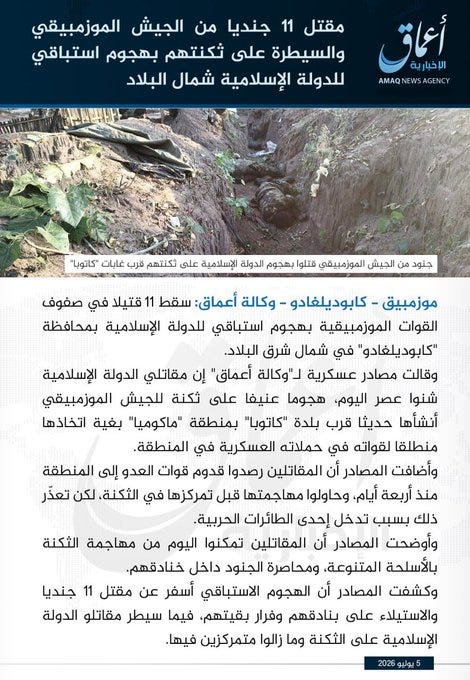 مقتل 11 جنديا من الجيش الموزمبيقي والسيطرة على ثكنتهم بهجوم استباقي للدولة الإسلامية شمال البلاد

أعماق
الإخبارية
AMAQ NEWS AGENCY

جنود من الجيش الموزمبيقي قتلوا بهجوم الدولة الإسلامية على ثكنتهم قرب غابات "كاتوبا"

موزمبيق - كابوديلغادو - وكالة أعماق: سقط 11 قتيلا في صفوف القوات الموزمبيقية بهجوم استباقي للدولة الإسلامية بمحافظة "كابوديلغادو" في شمال شرق البلاد.

وقالت مصادر عسكرية لـ"وكالة أعماق" إن مقاتلي الدولة الإسلامية شنوا عصر اليوم، هجوما عنيفا على ثكنة للجيش الموزمبيقي أنشأها حديثا قرب بلدة "كاتوبا" بمنطقة "ماكوميا" بغية اتخاذها منطلقا لقواته في حملاته العسكرية في المنطقة.

وأضافت المصادر أن المقاتلين رصدوا قدوم قوات العدو إلى المنطقة منذ أربعة أيام، وحاولوا مهاجمتها قبل تمركزها في الثكنة، لكن تعذّر ذلك بسبب تدخل إحدى الطائرات الحربية.

وأوضحت المصادر أن المقاتلين تمكنوا اليوم من مهاجمة الثكنة بالأسلحة المتنوعة، ومحاصرة الجنود داخل خنادقهم.

وكشفت المصادر أن الهجوم الاستباقي أسفر عن مقتل 11 جنديا والاستيلاء على بنادقهم وفرار بقيتهم، فيما سيطر مقاتلو الدولة الإسلامية على الثكنة وما زالوا متمركزين فيها.

5 يوليو 2026